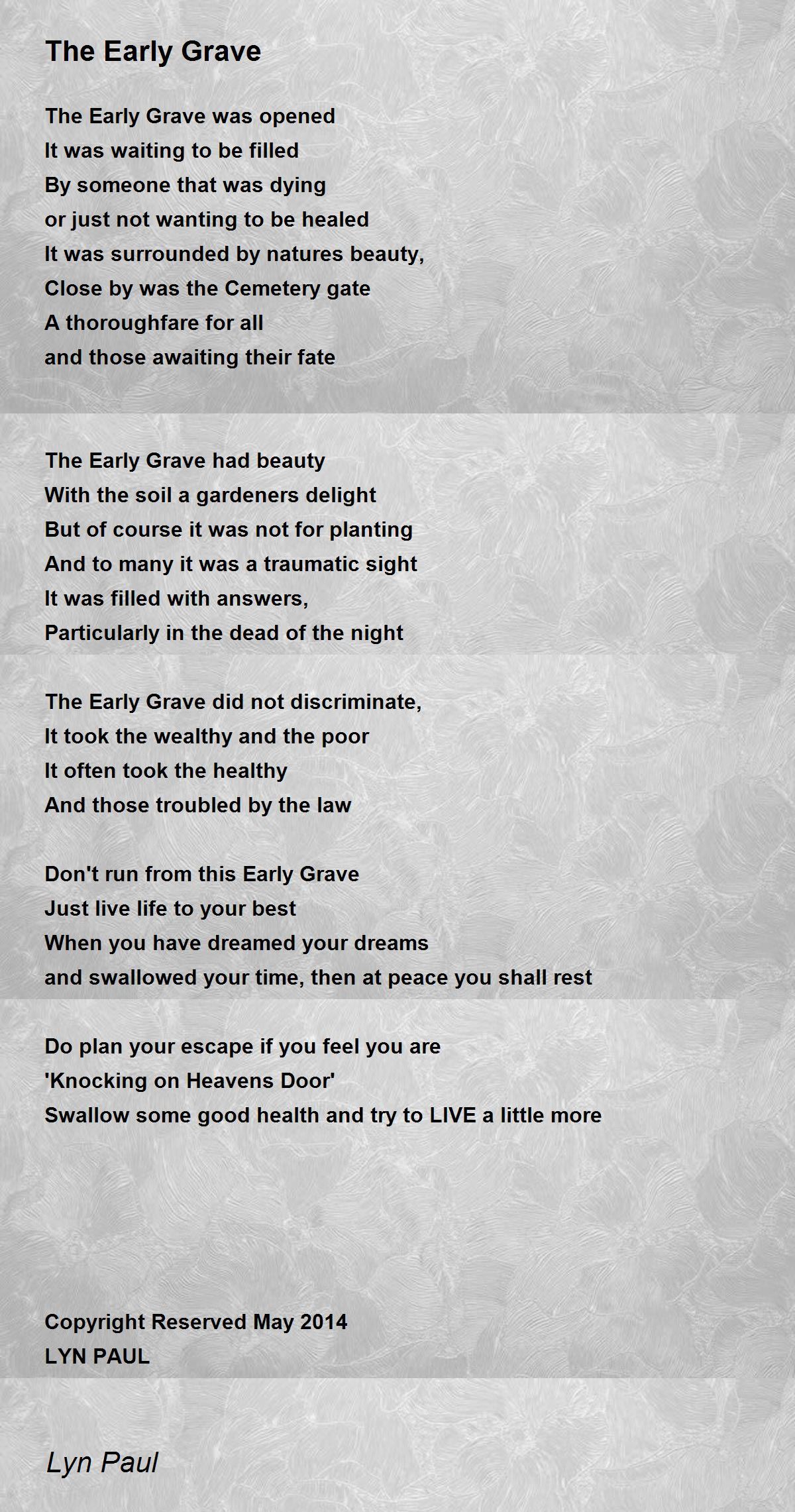 The Early Grave

The Early Grave was opened
It was waiting to be filled
By someone that was dying
or just not wanting to be healed
It was surrounded by natures beauty,
Close by was the Cemetery gate
A thoroughfare for all
and those awaiting their fate

The Early Grave had beauty
With the soil a gardeners delight
But of course it was not for planting
And to many it was a traumatic sight
It was filled with answers,
Particularly in the dead of the night

The Early Grave did not discriminate,
It took the wealthy and the poor
It often took the healthy
And those troubled by the law

Don't run from this Early Grave
Just live life to your best
When you have dreamed your dreams
and swallowed your time, then at peace you shall rest

Do plan your escape if you feel you are
'Knocking on Heavens Door'
Swallow some good health and try to LIVE a little more

Copyright Reserved May 2014
LYN PAUL

Lyn Paul